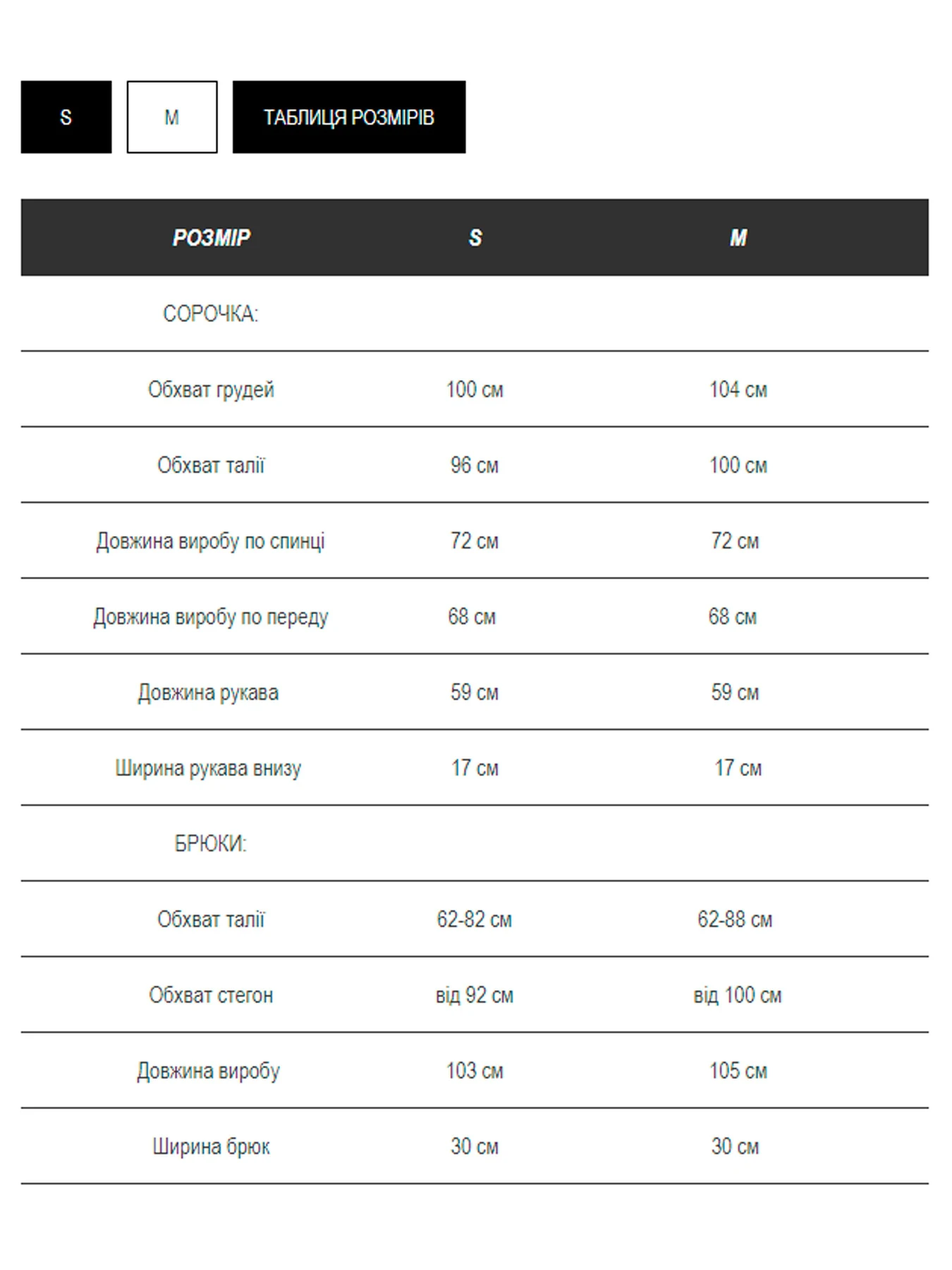 S M ТАБЛИЦЯ РОЗМІРІВ

| РОЗМІР | S | M |
|---|---|---|
| СОРОЧКА: | | |
| Обхват грудей | 100 см | 104 см |
| Обхват талії | 96 см | 100 см |
| Довжина виробу по спинці | 72 см | 72 см |
| Довжина виробу по переду | 68 см | 68 см |
| Довжина рукава | 59 см | 59 см |
| Ширина рукава внизу | 17 см | 17 см |
| БРЮКИ: | | |
| Обхват талії | 62-82 см | 62-88 см |
| Обхват стегон | від 92 см | від 100 см |
| Довжина виробу | 103 см | 105 см |
| Ширина брюк | 30 см | 30 см |